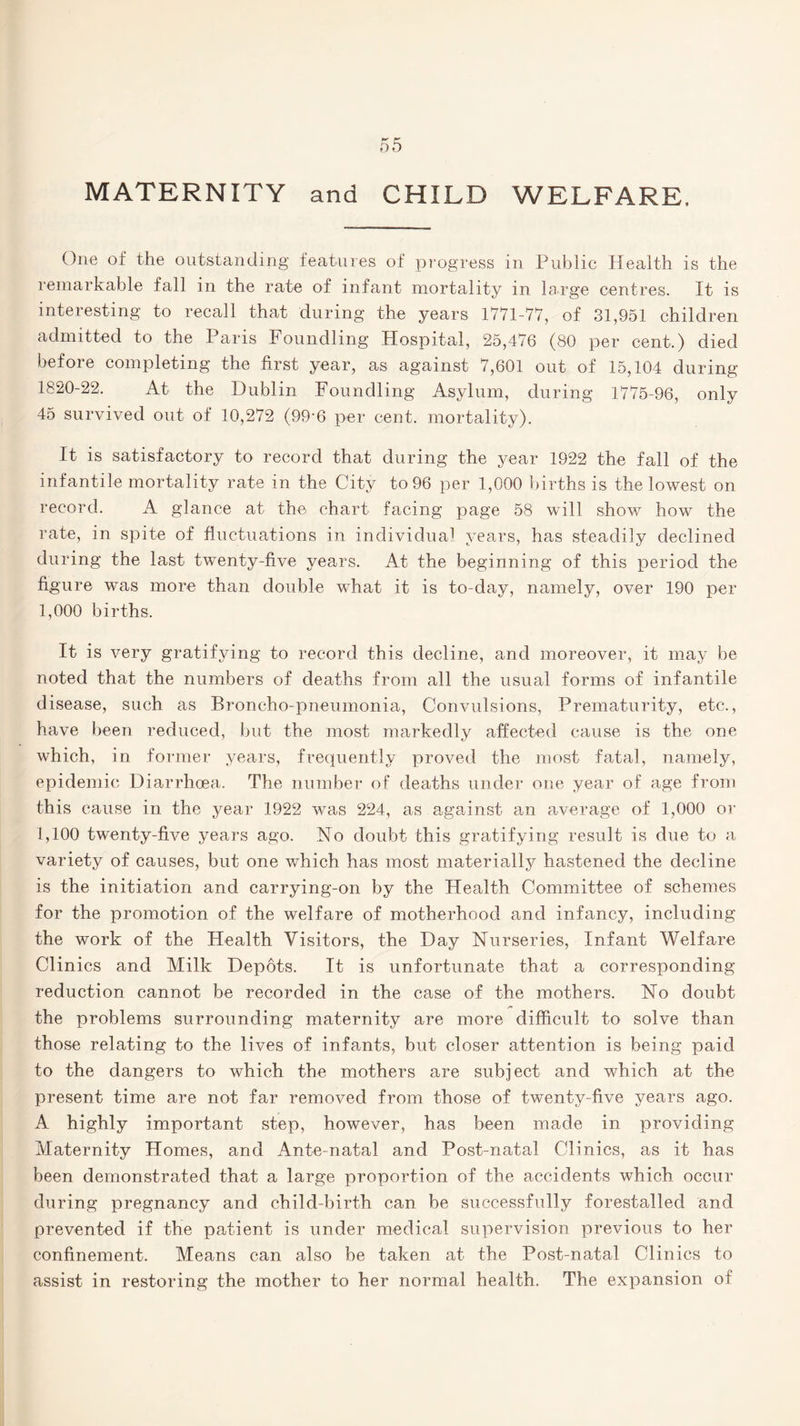 55

MATERNITY and CHILD WELFARE.

One of the outstanding features of progress in Public Health is the remarkable fall in the rate of infant mortality in large centres. It is interesting to recall that during the years 1771-77, of 31,951 children admitted to the Paris Foundling Hospital, 25,476 (80 per cent.) died before completing the first year, as against 7,601 out of 15,104 during 1820-22. At the Dublin Foundling Asylum, during 1775-96, only 45 survived out of 10,272 (99·6 per cent. mortality).

It is satisfactory to record that during the year 1922 the fall of the infantile mortality rate in the City to 96 per 1,000 births is the lowest on record. A glance at the chart facing page 58 will show how the rate, in spite of fluctuations in individual years, has steadily declined during the last twenty-five years. At the beginning of this period the figure was more than double what it is to-day, namely, over 190 per 1,000 births.

It is very gratifying to record this decline, and moreover, it may be noted that the numbers of deaths from all the usual forms of infantile disease, such as Broncho-pneumonia, Convulsions, Prematurity, etc., have been reduced, but the most markedly affected cause is the one which, in former years, frequently proved the most fatal, namely, epidemic Diarrhœa. The number of deaths under one year of age from this cause in the year 1922 was 224, as against an average of 1,000 or 1,100 twenty-five years ago. No doubt this gratifying result is due to a variety of causes, but one which has most materially hastened the decline is the initiation and carrying-on by the Health Committee of schemes for the promotion of the welfare of motherhood and infancy, including the work of the Health Visitors, the Day Nurseries, Infant Welfare Clinics and Milk Depôts. It is unfortunate that a corresponding reduction cannot be recorded in the case of the mothers. No doubt the problems surrounding maternity are more difficult to solve than those relating to the lives of infants, but closer attention is being paid to the dangers to which the mothers are subject and which at the present time are not far removed from those of twenty-five years ago. A highly important step, however, has been made in providing Maternity Homes, and Ante-natal and Post-natal Clinics, as it has been demonstrated that a large proportion of the accidents which occur during pregnancy and child-birth can be successfully forestalled and prevented if the patient is under medical supervision previous to her confinement. Means can also be taken at the Post-natal Clinics to assist in restoring the mother to her normal health. The expansion of